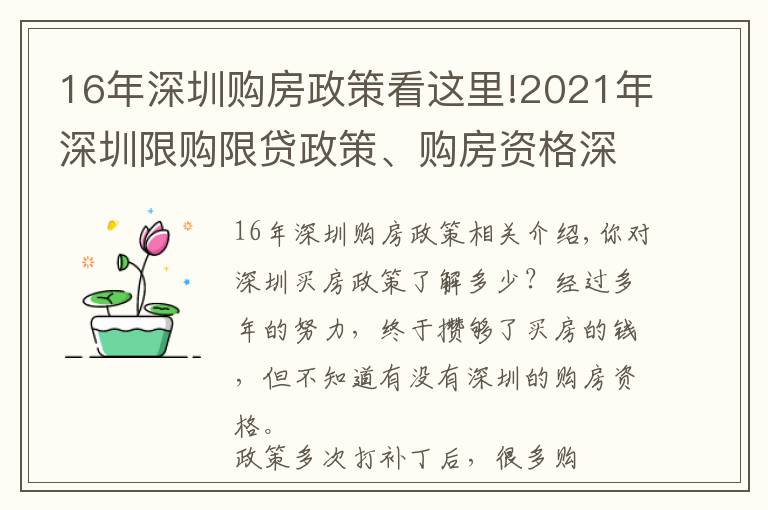 16年深圳购房政策看这里!2021年深圳限购限贷政策、购房资格深

16年深圳购房政策相关介绍,你对深圳买房政策了解多少？经过多年的努力，终于攒够了买房的钱，但不知道有没有深圳的购房资格。
政策多次打补丁后，很多购